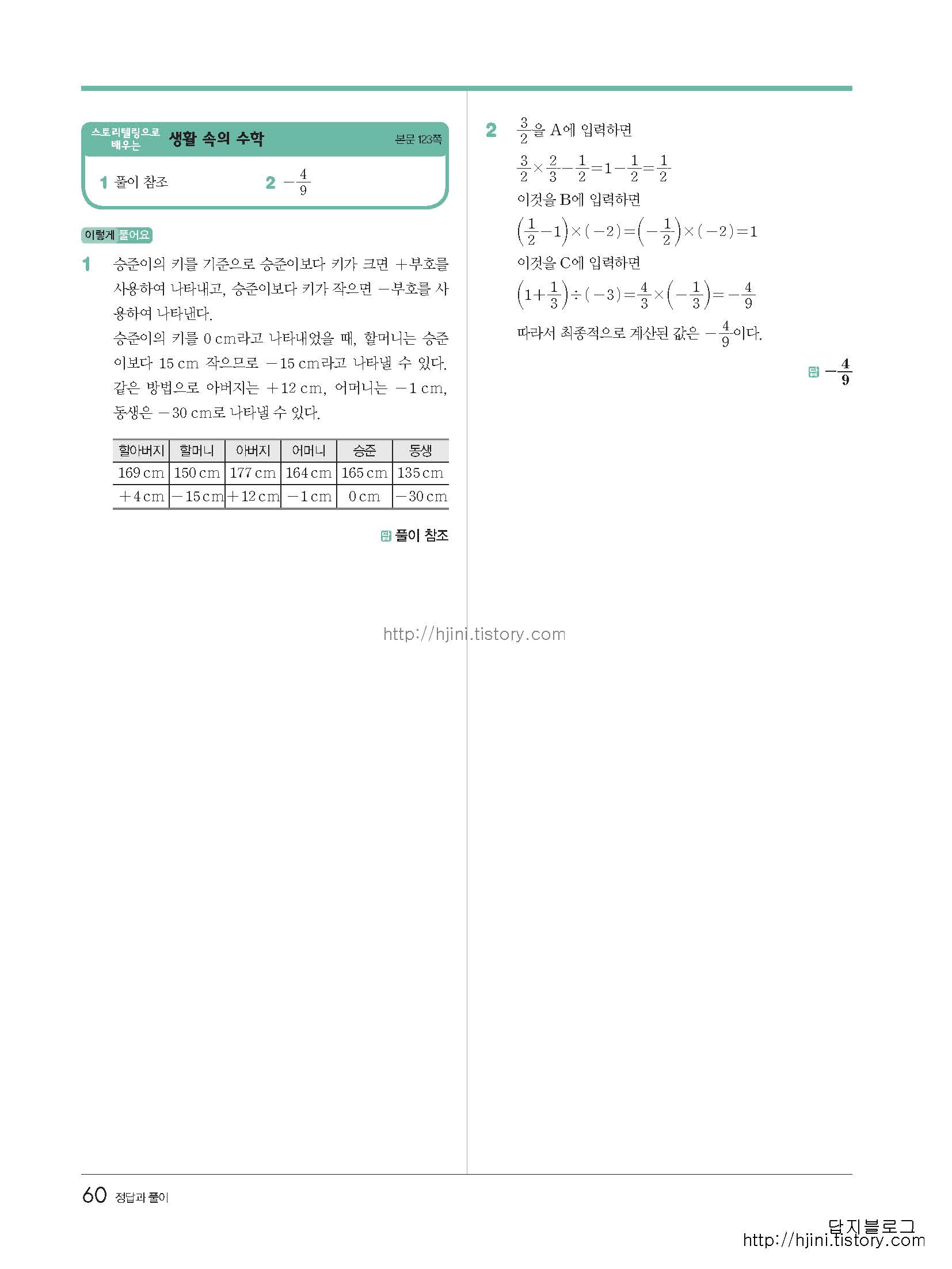 스토리텔링으로 배우는 생활 속의 수학 본문 123쪽

1 풀이 참조 2 $-\frac{4}{9}$

이렇게 풀어요

1 승준이의 키를 기준으로 승준이보다 키가 크면 +부호를 사용하여 나타내고, 승준이보다 키가 작으면 −부호를 사용하여 나타낸다.
승준이의 키를 0 cm라고 나타내었을 때, 할머니는 승준이보다 15 cm 작으므로 −15 cm라고 나타낼 수 있다.
같은 방법으로 아버지는 +12 cm, 어머니는 −1 cm, 동생은 −30 cm로 나타낼 수 있다.

| 할아버지 | 할머니 | 아버지 | 어머니 | 승준 | 동생 |
|---|---|---|---|---|---|
| 169 cm | 150 cm | 177 cm | 164 cm | 165 cm | 135 cm |
| +4 cm | −15 cm | +12 cm | −1 cm | 0 cm | −30 cm |

답 풀이 참조

2 $\frac{3}{2}$을 A에 입력하면
$\frac{3}{2}\times\frac{2}{3}-\frac{1}{2}=1-\frac{1}{2}=\frac{1}{2}$
이것을 B에 입력하면
$\left(\frac{1}{2}-1\right)\times(-2)=\left(-\frac{1}{2}\right)\times(-2)=1$
이것을 C에 입력하면
$\left(1+\frac{1}{3}\right)\div(-3)=\frac{4}{3}\times\left(-\frac{1}{3}\right)=-\frac{4}{9}$
따라서 최종적으로 계산된 값은 $-\frac{4}{9}$이다.

답 $-\frac{4}{9}$

http://hjini.tistory.com

60 정답과 풀이

답지블로그
http://hjini.tistory.com